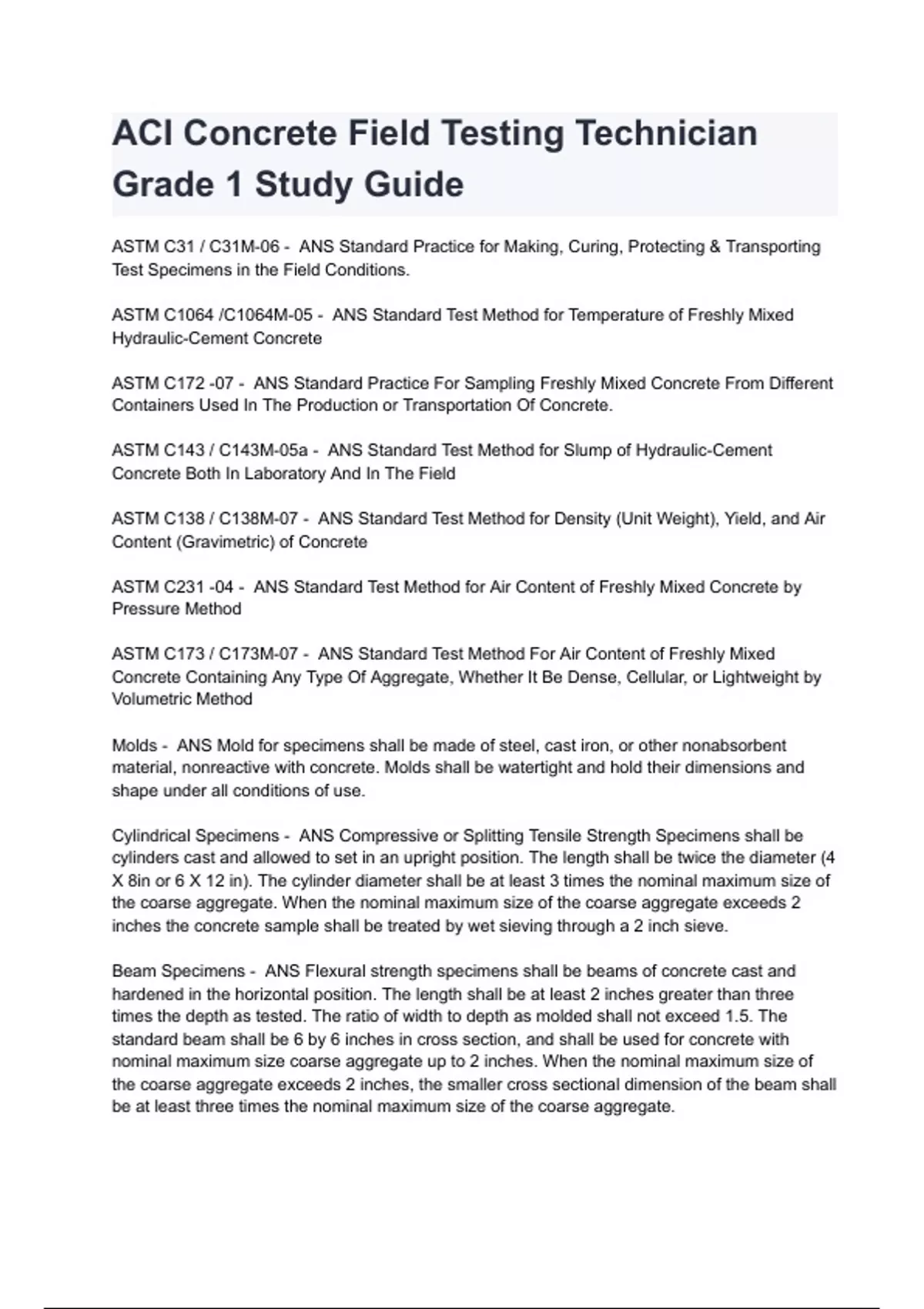 ACI Concrete Field Testing Technician Grade 1 Study Guide

ASTM C31 / C31M-06 - ANS Standard Practice for Making, Curing, Protecting & Transporting Test Specimens in the Field Conditions.

ASTM C1064 /C1064M-05 - ANS Standard Test Method for Temperature of Freshly Mixed Hydraulic-Cement Concrete

ASTM C172 -07 - ANS Standard Practice For Sampling Freshly Mixed Concrete From Different Containers Used In The Production or Transportation Of Concrete.

ASTM C143 / C143M-05a - ANS Standard Test Method for Slump of Hydraulic-Cement Concrete Both In Laboratory And In The Field

ASTM C138 / C138M-07 - ANS Standard Test Method for Density (Unit Weight), Yield, and Air Content (Gravimetric) of Concrete

ASTM C231 -04 - ANS Standard Test Method for Air Content of Freshly Mixed Concrete by Pressure Method

ASTM C173 / C173M-07 - ANS Standard Test Method For Air Content of Freshly Mixed Concrete Containing Any Type Of Aggregate, Whether It Be Dense, Cellular, or Lightweight by Volumetric Method

Molds - ANS Mold for specimens shall be made of steel, cast iron, or other nonabsorbent material, nonreactive with concrete. Molds shall be watertight and hold their dimensions and shape under all conditions of use.

Cylindrical Specimens - ANS Compressive or Splitting Tensile Strength Specimens shall be cylinders cast and allowed to set in an upright position. The length shall be twice the diameter (4 X 8in or 6 X 12 in). The cylinder diameter shall be at least 3 times the nominal maximum size of the coarse aggregate. When the nominal maximum size of the coarse aggregate exceeds 2 inches the concrete sample shall be treated by wet sieving through a 2 inch sieve.

Beam Specimens - ANS Flexural strength specimens shall be beams of concrete cast and hardened in the horizontal position. The length shall be at least 2 inches greater than three times the depth as tested. The ratio of width to depth as molded shall not exceed 1.5. The standard beam shall be 6 by 6 inches in cross section, and shall be used for concrete with nominal maximum size coarse aggregate up to 2 inches. When the nominal maximum size of the coarse aggregate exceeds 2 inches, the smaller cross sectional dimension of the beam shall be at least three times the nominal maximum size of the coarse aggregate.